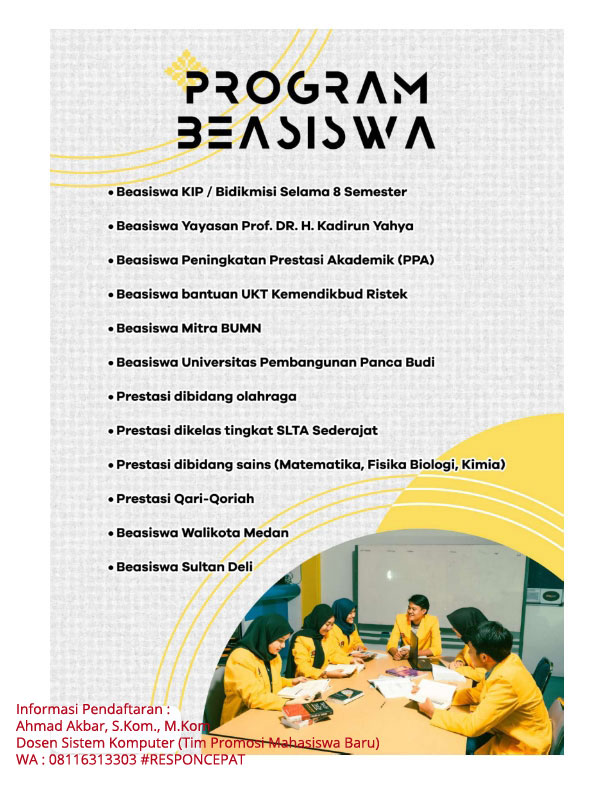 PROGRAM BEASISWA

• Beasiswa KIP / Bidikmisi Selama 8 Semester
• Beasiswa Yayasan Prof. DR. H. Kadirun Yahya
• Beasiswa Peningkatan Prestasi Akademik (PPA)
• Beasiswa bantuan UKT Kemendikbud Ristek
• Beasiswa Mitra BUMN
• Beasiswa Universitas Pembangunan Panca Budi
• Prestasi dibidang olahraga
• Prestasi dikelas tingkat SLTA Sederajat
• Prestasi dibidang sains (Matematika, Fisika Biologi, Kimia)
• Prestasi Qari-Qoriah
• Beasiswa Walikota Medan
• Beasiswa Sultan Deli

Informasi Pendaftaran :
Ahmad Akbar, S.Kom., M.Kom
Dosen Sistem Komputer (Tim Promosi Mahasiswa Baru)
WA : 08116313303 #RESPONCEPAT